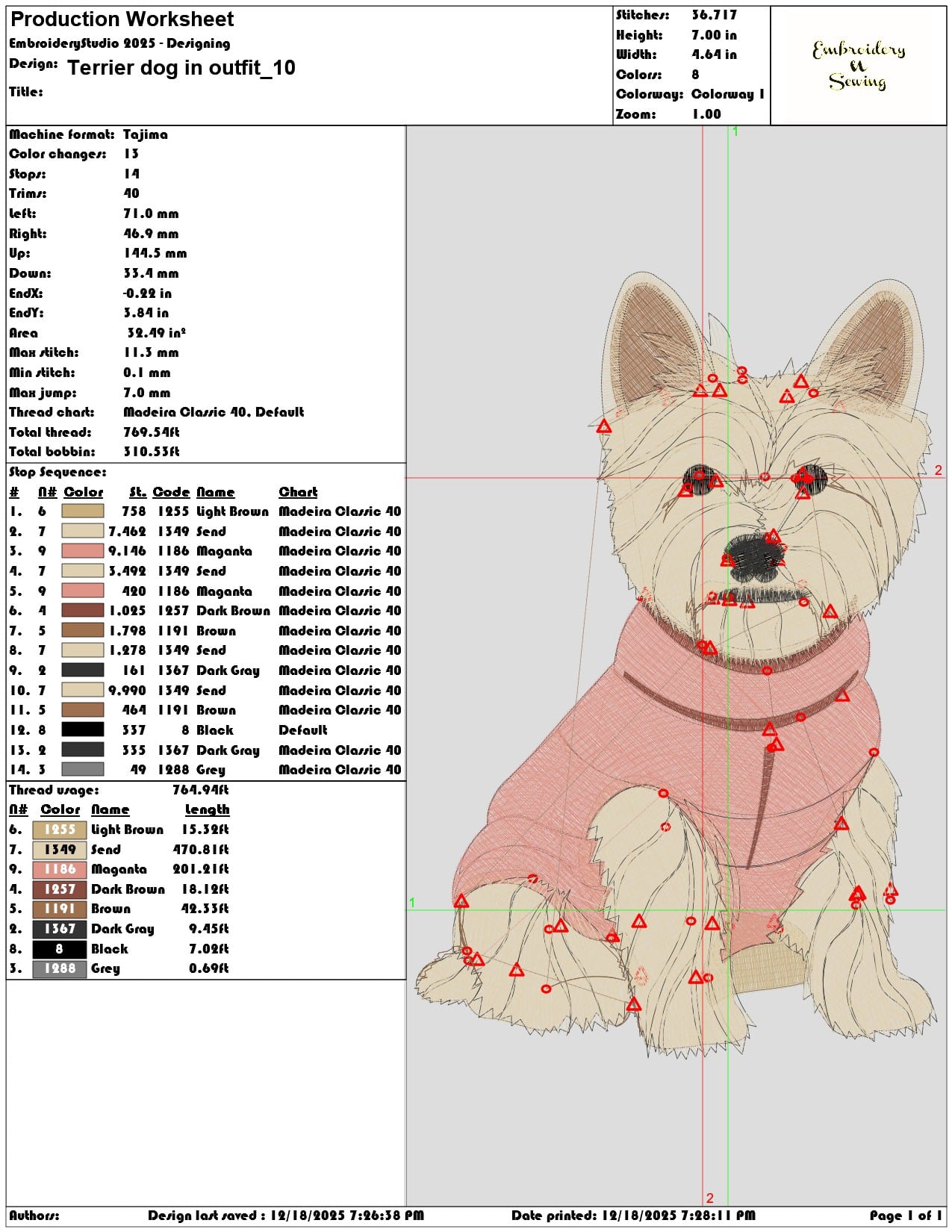 Production Worksheet
EmbroideryStudio 2025 - Designing
Design: Terrier dog in outfit_10
Title:

Stitches: 36.717
Height: 7.00 in
Width: 4.64 in
Colors: 8
Colorway: Colorway 1
Zoom: 1.00

Embroidery & Sewing

Machine format: Tajima
Color changes: 13
Stops: 14
Trims: 40
Left: 71.0 mm
Right: 46.9 mm
Up: 144.5 mm
Down: 33.4 mm
EndX: -0.22 in
EndY: 3.84 in
Area 32.49 in²
Max stitch: 11.3 mm
Min stitch: 0.1 mm
Max jump: 7.0 mm
Thread chart: Madeira Classic 40. Default
Total thread: 769.54ft
Total bobbin: 310.53ft

Stop Sequence:

| # | N# | Color | St. | Code | Name | Chart |
|---|---|---|---|---|---|---|
| 1. | 6 | | 758 | 1255 | Light Brown | Madeira Classic 40 |
| 2. | 7 | | 7.462 | 1349 | Send | Madeira Classic 40 |
| 3. | 9 | | 9.146 | 1186 | Maganta | Madeira Classic 40 |
| 4. | 7 | | 3.492 | 1349 | Send | Madeira Classic 40 |
| 5. | 9 | | 420 | 1186 | Maganta | Madeira Classic 40 |
| 6. | 4 | | 1.025 | 1257 | Dark Brown | Madeira Classic 40 |
| 7. | 5 | | 1.798 | 1191 | Brown | Madeira Classic 40 |
| 8. | 7 | | 1.278 | 1349 | Send | Madeira Classic 40 |
| 9. | 2 | | 161 | 1367 | Dark Gray | Madeira Classic 40 |
| 10. | 7 | | 9.990 | 1349 | Send | Madeira Classic 40 |
| 11. | 5 | | 464 | 1191 | Brown | Madeira Classic 40 |
| 12. | 8 | | 337 | 8 | Black | Default |
| 13. | 2 | | 335 | 1367 | Dark Gray | Madeira Classic 40 |
| 14. | 3 | | 49 | 1288 | Grey | Madeira Classic 40 |

Thread usage: 764.94ft

| N# | Color | Name | Length |
|---|---|---|---|
| 6. | 1255 | Light Brown | 15.32ft |
| 7. | 1349 | Send | 470.81ft |
| 9. | 1186 | Maganta | 201.21ft |
| 4. | 1257 | Dark Brown | 18.12ft |
| 5. | 1191 | Brown | 42.33ft |
| 2. | 1367 | Dark Gray | 9.45ft |
| 8. | 8 | Black | 7.02ft |
| 3. | 1288 | Grey | 0.69ft |

1 2 1 2

Authors: Design last saved : 12/18/2025 7:26:38 PM Date printed: 12/18/2025 7:28:11 PM Page 1 of 1